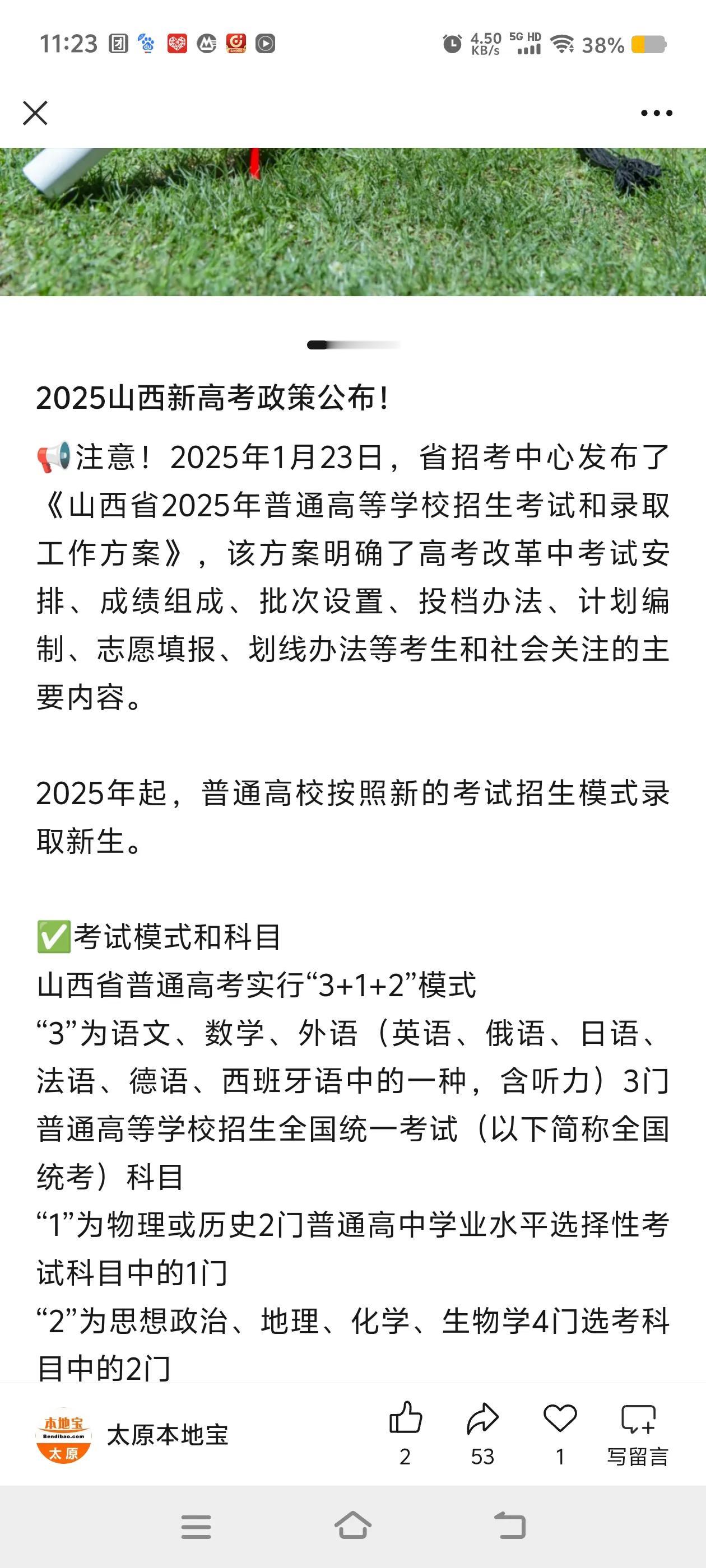 11:23 4.50 KB/s 5G HD 38%

2025山西新高考政策公布!

📢注意！2025年1月23日，省招考中心发布了《山西省2025年普通高等学校招生考试和录取工作方案》，该方案明确了高考改革中考试安排、成绩组成、批次设置、投档办法、计划编制、志愿填报、划线办法等考生和社会关注的主要内容。

2025年起，普通高校按照新的考试招生模式录取新生。

✅考试模式和科目
山西省普通高考实行“3+1+2”模式
“3”为语文、数学、外语（英语、俄语、日语、法语、德语、西班牙语中的一种，含听力）3门普通高等学校招生全国统一考试（以下简称全国统考）科目
“1”为物理或历史2门普通高中学业水平选择性考试科目中的1门
“2”为思想政治、地理、化学、生物学4门选考科目中的2门

本地宝 Bendibao.com 太原
太原本地宝
2
53
1
写留言